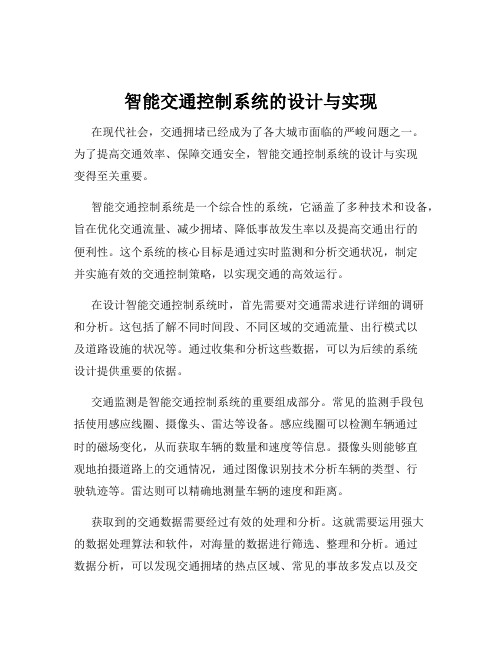 智能交通控制系统的设计与实现

在现代社会，交通拥堵已经成为了各大城市面临的严峻问题之一。为了提高交通效率、保障交通安全，智能交通控制系统的设计与实现变得至关重要。

智能交通控制系统是一个综合性的系统，它涵盖了多种技术和设备，旨在优化交通流量、减少拥堵、降低事故发生率以及提高交通出行的便利性。这个系统的核心目标是通过实时监测和分析交通状况，制定并实施有效的交通控制策略，以实现交通的高效运行。

在设计智能交通控制系统时，首先需要对交通需求进行详细的调研和分析。这包括了解不同时间段、不同区域的交通流量、出行模式以及道路设施的状况等。通过收集和分析这些数据，可以为后续的系统设计提供重要的依据。

交通监测是智能交通控制系统的重要组成部分。常见的监测手段包括使用感应线圈、摄像头、雷达等设备。感应线圈可以检测车辆通过时的磁场变化，从而获取车辆的数量和速度等信息。摄像头则能够直观地拍摄道路上的交通情况，通过图像识别技术分析车辆的类型、行驶轨迹等。雷达则可以精确地测量车辆的速度和距离。

获取到的交通数据需要经过有效的处理和分析。这就需要运用强大的数据处理算法和软件，对海量的数据进行筛选、整理和分析。通过数据分析，可以发现交通拥堵的热点区域、常见的事故多发点以及交